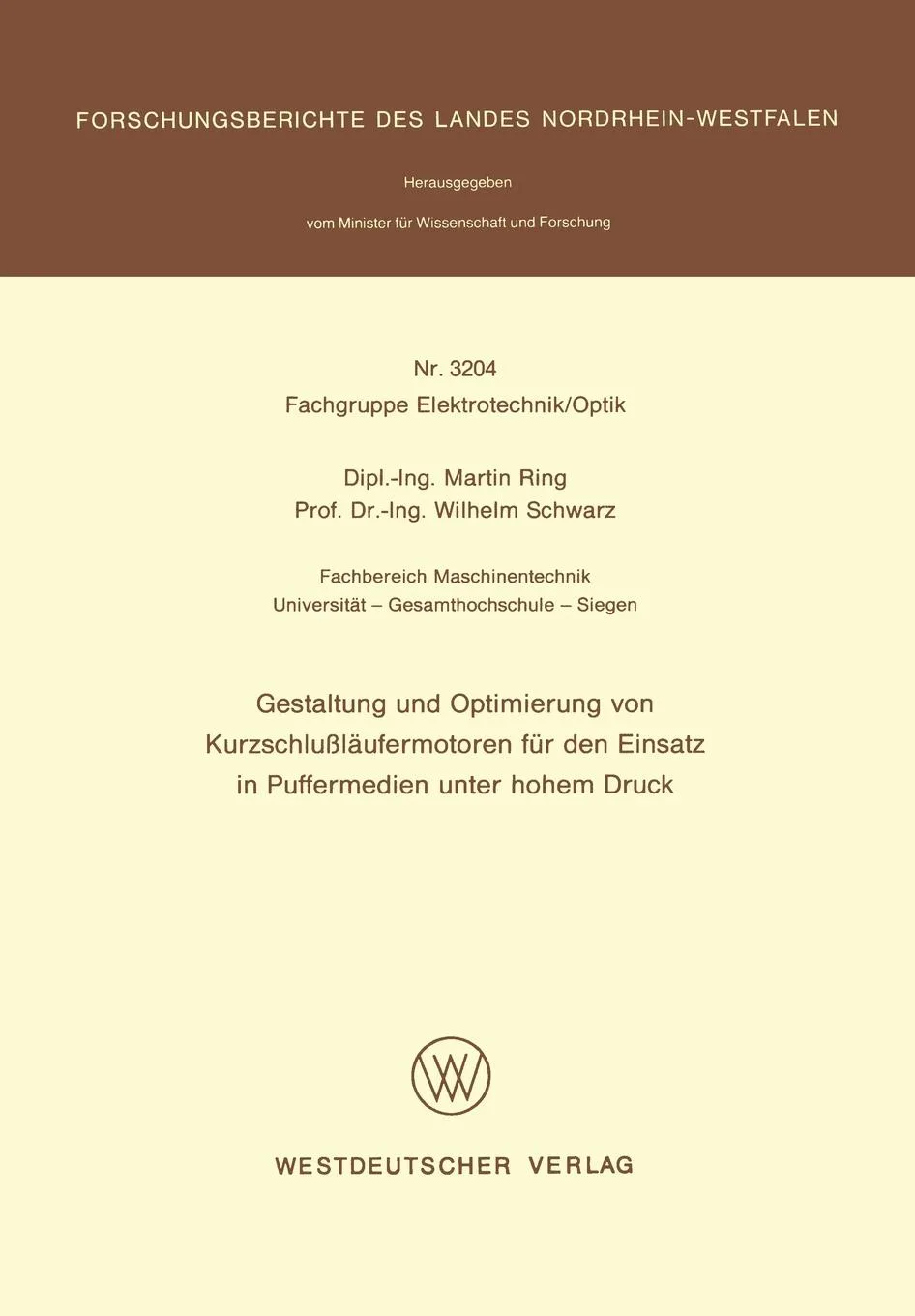 FORSCHUNGSBERICHTE DES LANDES NORDRHEIN-WESTFALEN

Herausgegeben

vom Minister für Wissenschaft und Forschung

Nr. 3204
Fachgruppe Elektrotechnik/Optik

Dipl.-Ing. Martin Ring
Prof. Dr.-Ing. Wilhelm Schwarz

Fachbereich Maschinentechnik
Universität – Gesamthochschule – Siegen

Gestaltung und Optimierung von Kurzschlußläufermotoren für den Einsatz in Puffermedien unter hohem Druck

WESTDEUTSCHER VERLAG